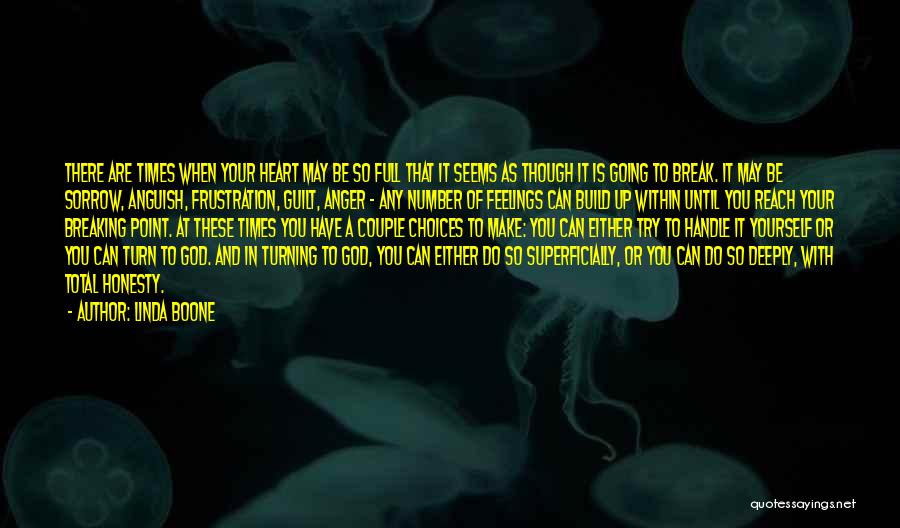 THERE ARE TIMES WHEN YOUR HEART MAY BE SO FULL THAT IT SEEMS AS THOUGH IT IS GOING TO BREAK. IT MAY BE SORROW, ANGUISH, FRUSTRATION, GUILT, ANGER - ANY NUMBER OF FEELINGS CAN BUILD UP WITHIN UNTIL YOU REACH YOUR BREAKING POINT. AT THESE TIMES YOU HAVE A COUPLE CHOICES TO MAKE: YOU CAN EITHER TRY TO HANDLE IT YOURSELF OR YOU CAN TURN TO GOD. AND IN TURNING TO GOD, YOU CAN EITHER DO SO SUPERFICIALLY, OR YOU CAN DO SO DEEPLY, WITH TOTAL HONESTY.

- AUTHOR: LINDA BOONE

quotessayings.net